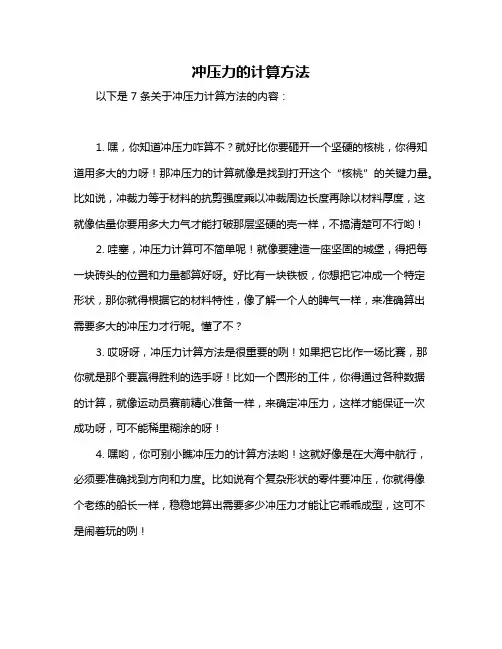 冲压力的计算方法

以下是 7 条关于冲压力计算方法的内容：

1. 嘿，你知道冲压力咋算不？就好比你要砸开一个坚硬的核桃，你得知道用多大的力呀！那冲压力的计算就像是找到打开这个“核桃”的关键力量。比如说，冲裁力等于材料的抗剪强度乘以冲裁周边长度再除以材料厚度，这就像估量你要用多大力气才能打破那层坚硬的壳一样，不搞清楚可不行哟！

2. 哇塞，冲压力计算可不简单呢！就像要建造一座坚固的城堡，得把每一块砖头的位置和力量都算好呀。好比有一块铁板，你想把它冲成一个特定形状，那你就得根据它的材料特性，像了解一个人的脾气一样，来准确算出需要多大的冲压力才行呢。懂了不？

3. 哎呀呀，冲压力计算方法是很重要的咧！如果把它比作一场比赛，那你就是那个要赢得胜利的选手呀！比如一个圆形的工件，你得通过各种数据的计算，就像运动员赛前精心准备一样，来确定冲压力，这样才能保证一次成功呀，可不能稀里糊涂的呀！

4. 嘿哟，你可别小瞧冲压力的计算方法哟！这就好像是在大海中航行，必须要准确找到方向和力度。比如说有个复杂形状的零件要冲压，你就得像个老练的船长一样，稳稳地算出需要多少冲压力才能让它乖乖成型，这可不是闹着玩的咧！